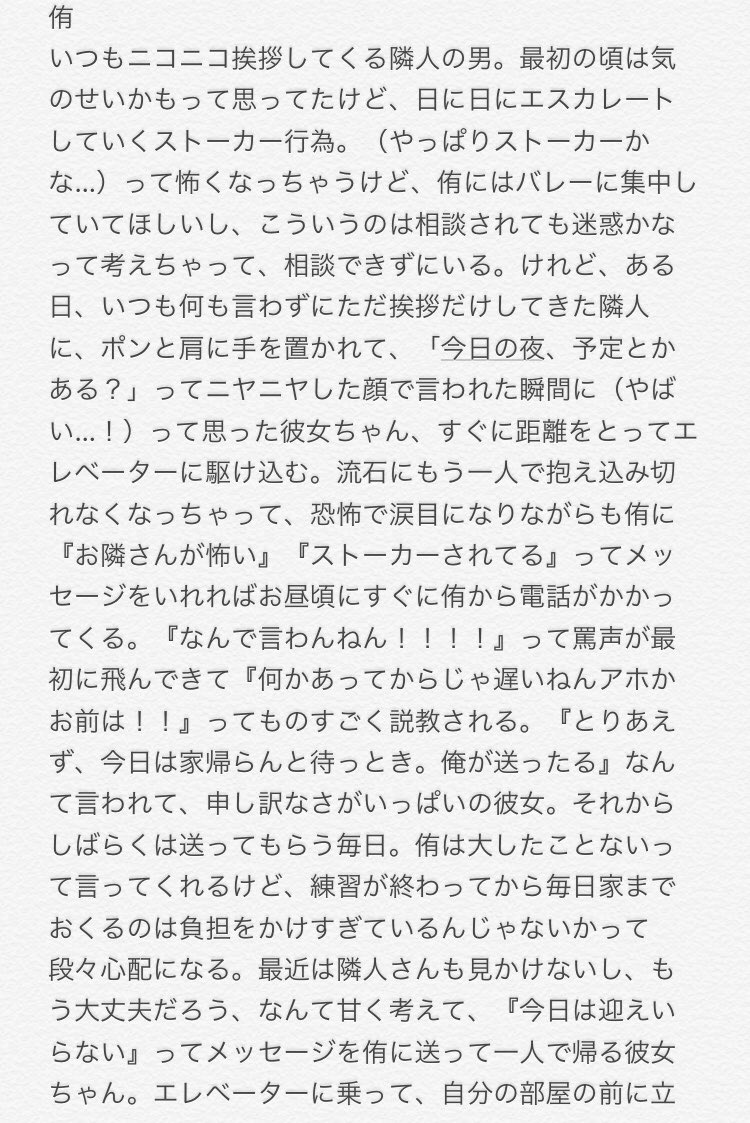 侑
いつもニコニコ挨拶してくる隣人の男。最初の頃は気のせいかもって思ってたけど、日に日にエスカレートしていくストーカー行為。（やっぱりストーカーかな…）って怖くなっちゃうけど、侑にはバレーに集中していてほしいし、こういうのは相談されても迷惑かなって考えちゃって、相談できずにいる。けれど、ある日、いつも何も言わずにただ挨拶だけしてきた隣人に、ポンと肩に手を置かれて、「今日の夜、予定とかある？」ってニヤニヤした顔で言われた瞬間に（やばい…！）って思った彼女ちゃん、すぐに距離をとってエレベーターに駆け込む。流石にもう一人で抱え込み切れなくなっちゃって、恐怖で涙目になりながらも侑に『お隣さんが怖い』『ストーカーされてる』ってメッセージをいれればお昼頃にすぐに侑から電話がかかってくる。『なんで言わんねん！！！！』って罵声が最初に飛んできて『何かあってからじゃ遅いねんアホかお前は！！』ってものすごく説教される。『とりあえず、今日は家帰らんと待っとき。俺が送ったる』なんて言われて、申し訳なさがいっぱいの彼女。それからしばらくは送ってもらう毎日。侑は大したことないって言ってくれるけど、練習が終わってから毎日家までおくるのは負担をかけすぎているんじゃないかって段々心配になる。最近は隣人さんも見かけないし、もう大丈夫だろう、なんて甘く考えて、『今日は迎えいらない』ってメッセージを侑に送って一人で帰る彼女ちゃん。エレベーターに乗って、自分の部屋の前に立